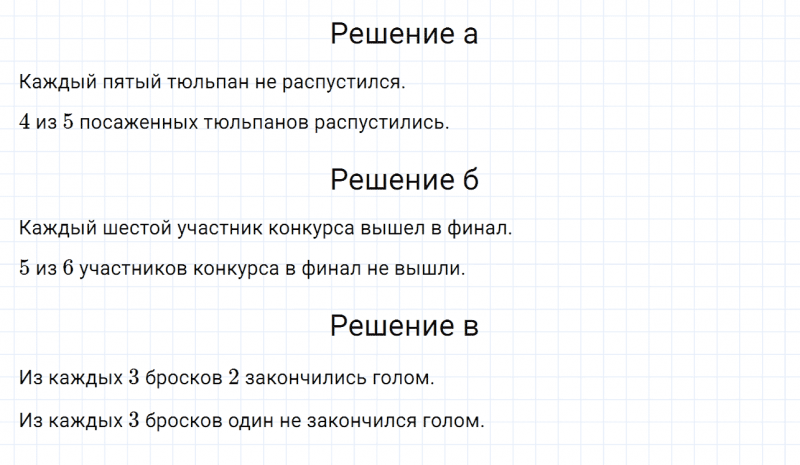 Решение а

Каждый пятый тюльпан не распустился.

$4$ из $5$ посаженных тюльпанов распустились.

Решение б

Каждый шестой участник конкурса вышел в финал.

$5$ из $6$ участников конкурса в финал не вышли.

Решение в

Из каждых $3$ бросков $2$ закончились голом.

Из каждых $3$ бросков один не закончился голом.